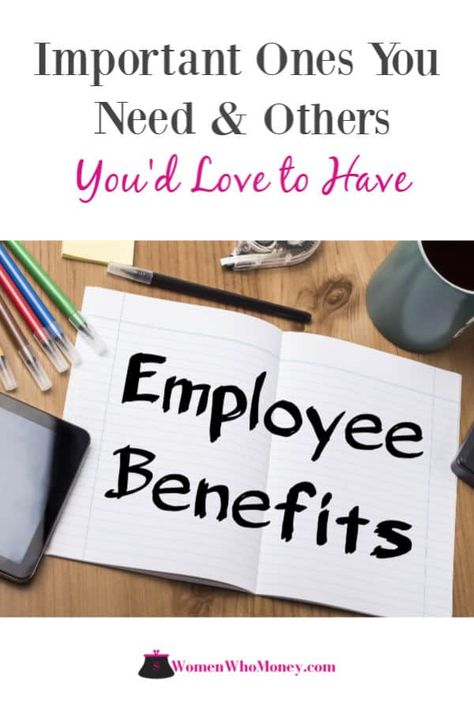 Important Ones You Need & Others
You'd Love to Have

Employee Benefits

WomenWhoMoney.com